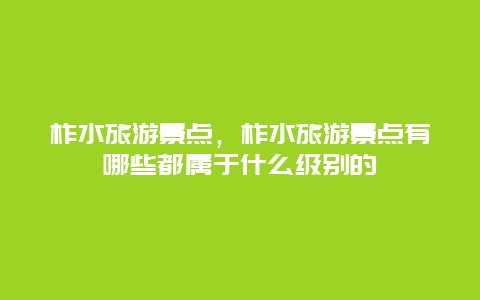 柞水旅游景点，柞水旅游景点有哪些都属于什么级别的